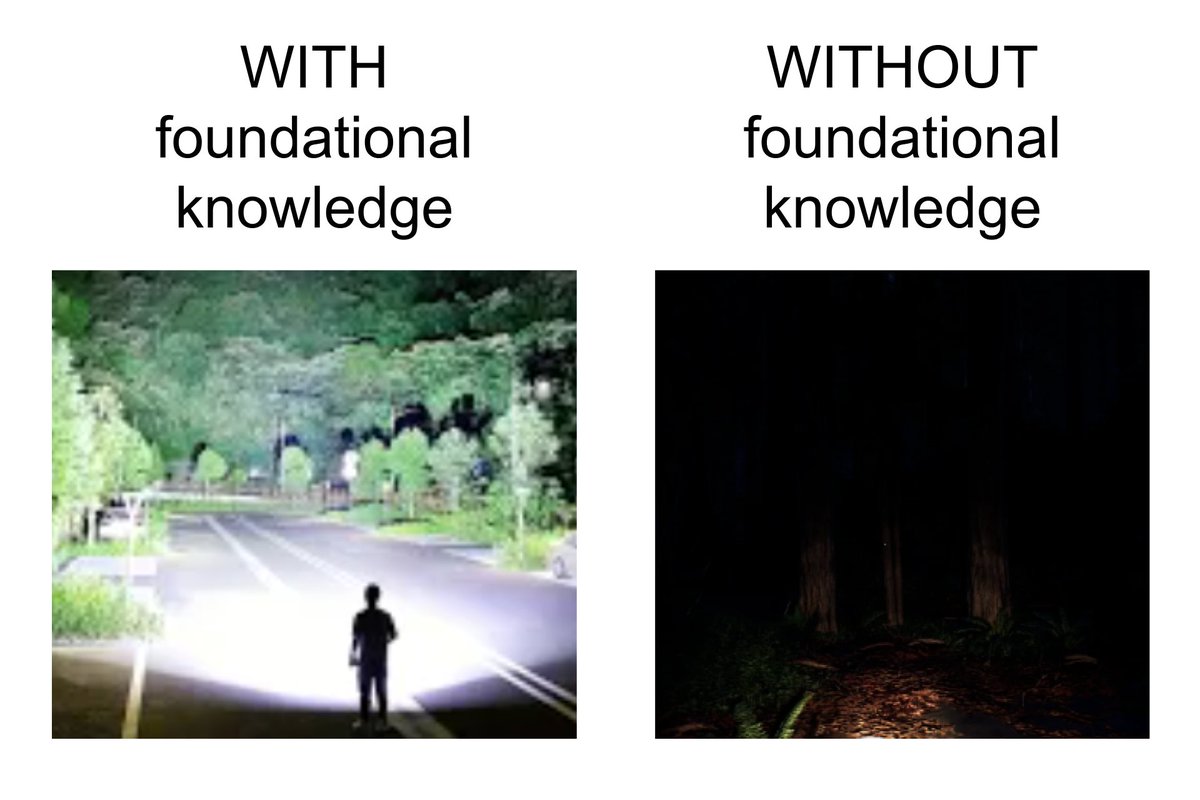 WITH foundational knowledge

WITHOUT foundational knowledge